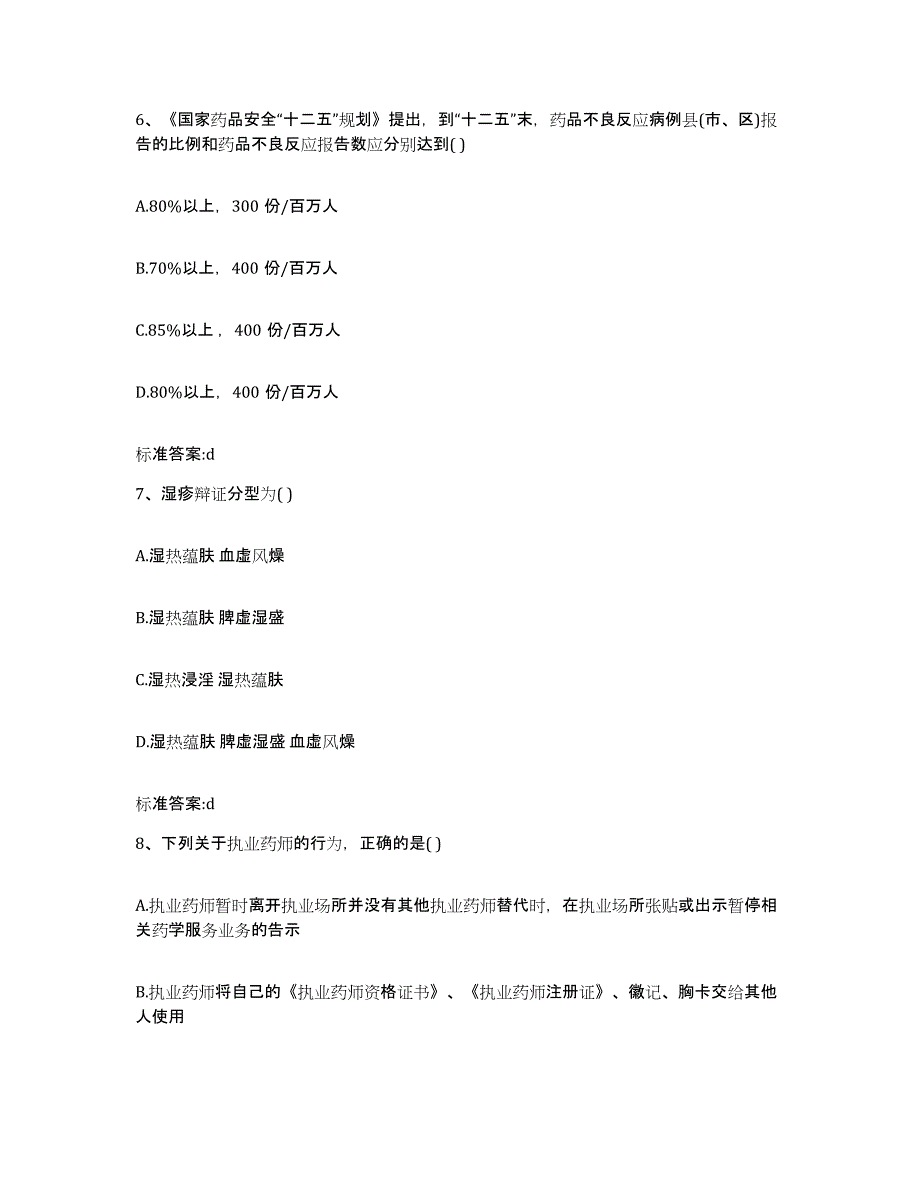 6、《国家药品安全“十二五”规划》提出，到“十二五”末，药品不良反应病例县(市、区)报告的比例和药品不良反应报告数应分别达到( )

A.80%以上，300 份/百万人

B.70%以上，400 份/百万人

C.85%以上，400 份/百万人

D.80%以上，400 份/百万人

标准答案:d

7、湿疹辩证分型为( )

A.湿热蕴肤 血虚风燥

B.湿热蕴肤 脾虚湿盛

C.湿热浸淫 湿热蕴肤

D.湿热蕴肤 脾虚湿盛 血虚风燥

标准答案:d

8、下列关于执业药师的行为，正确的是( )

A.执业药师暂时离开执业场所并没有其他执业药师替代时，在执业场所张贴或出示暂停相关药学服务业务的告示

B.执业药师将自己的《执业药师资格证书》、《执业药师注册证》、徽记、胸卡交给其他人使用